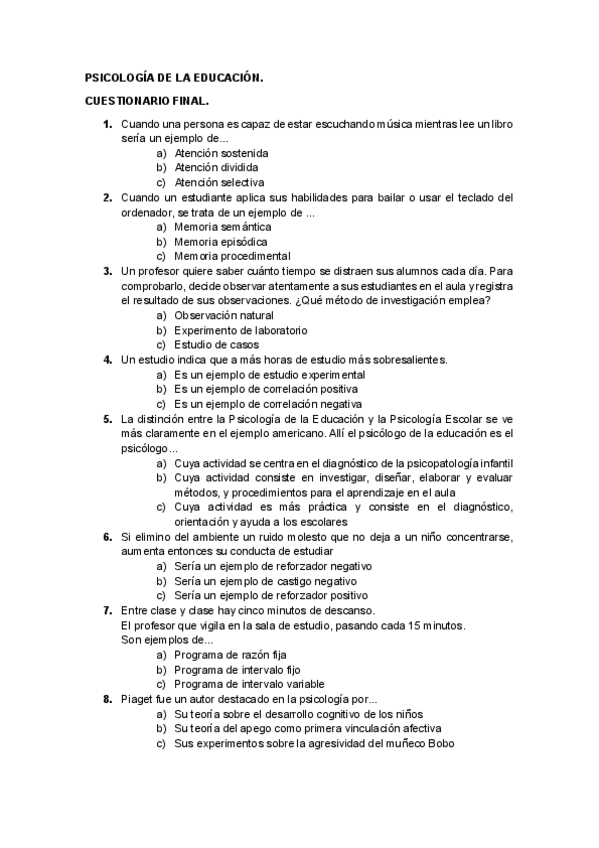 PSICOLOGÍA DE LA EDUCACIÓN.

CUESTIONARIO FINAL.

1. Cuando una persona es capaz de estar escuchando música mientras lee un libro sería un ejemplo de...
a) Atención sostenida
b) Atención dividida
c) Atención selectiva

2. Cuando un estudiante aplica sus habilidades para bailar o usar el teclado del ordenador, se trata de un ejemplo de ...
a) Memoria semántica
b) Memoria episódica
c) Memoria procedimental

3. Un profesor quiere saber cuánto tiempo se distraen sus alumnos cada día. Para comprobarlo, decide observar atentamente a sus estudiantes en el aula y registra el resultado de sus observaciones. ¿Qué método de investigación emplea?
a) Observación natural
b) Experimento de laboratorio
c) Estudio de casos

4. Un estudio indica que a más horas de estudio más sobresalientes.
a) Es un ejemplo de estudio experimental
b) Es un ejemplo de correlación positiva
c) Es un ejemplo de correlación negativa

5. La distinción entre la Psicología de la Educación y la Psicología Escolar se ve más claramente en el ejemplo americano. Allí el psicólogo de la educación es el psicólogo...
a) Cuya actividad se centra en el diagnóstico de la psicopatología infantil
b) Cuya actividad consiste en investigar, diseñar, elaborar y evaluar métodos, y procedimientos para el aprendizaje en el aula
c) Cuya actividad es más práctica y consiste en el diagnóstico, orientación y ayuda a los escolares

6. Si elimino del ambiente un ruido molesto que no deja a un niño concentrarse, aumenta entonces su conducta de estudiar
a) Sería un ejemplo de reforzador negativo
b) Sería un ejemplo de castigo negativo
c) Sería un ejemplo de reforzador positivo

7. Entre clase y clase hay cinco minutos de descanso.
El profesor que vigila en la sala de estudio, pasando cada 15 minutos.
Son ejemplos de...
a) Programa de razón fija
b) Programa de intervalo fijo
c) Programa de intervalo variable

8. Piaget fue un autor destacado en la psicología por...
a) Su teoría sobre el desarrollo cognitivo de los niños
b) Su teoría del apego como primera vinculación afectiva
c) Sus experimentos sobre la agresividad del muñeco Bobo